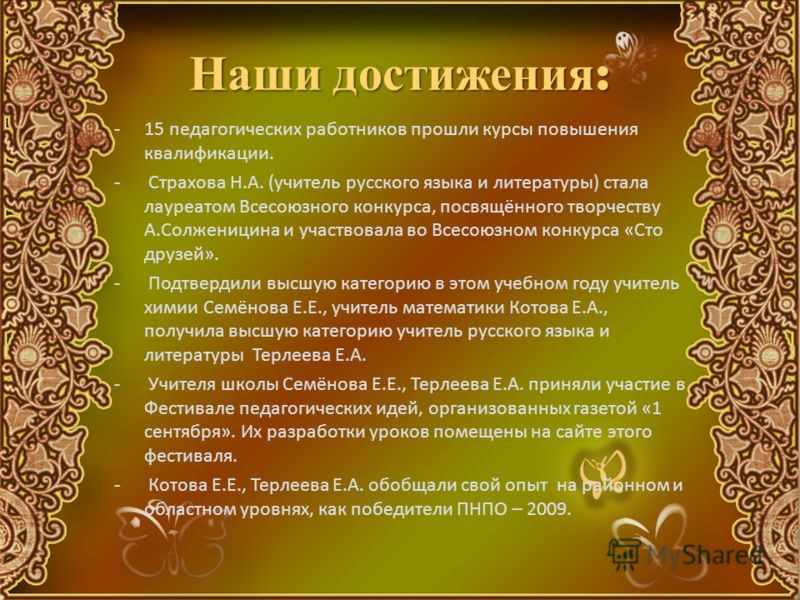 Наши достижения:

- 15 педагогических работников прошли курсы повышения квалификации.

- Страхова Н.А. (учитель русского языка и литературы) стала лауреатом Всесоюзного конкурса, посвящённого творчеству А.Солженицина и участвовала во Всесоюзном конкурса «Сто друзей».

- Подтвердили высшую категорию в этом учебном году учитель химии Семёнова Е.Е., учитель математики Котова Е.А., получила высшую категорию учитель русского языка и литературы Терлеева Е.А.

- Учителя школы Семёнова Е.Е., Терлеева Е.А. приняли участие в Фестивале педагогических идей, организованных газетой «1 сентября». Их разработки уроков помещены на сайте этого фестиваля.

- Котова Е.Е., Терлеева Е.А. обобщали свой опыт на районном и областном уровнях, как победители ПНПО – 2009.

MyShared